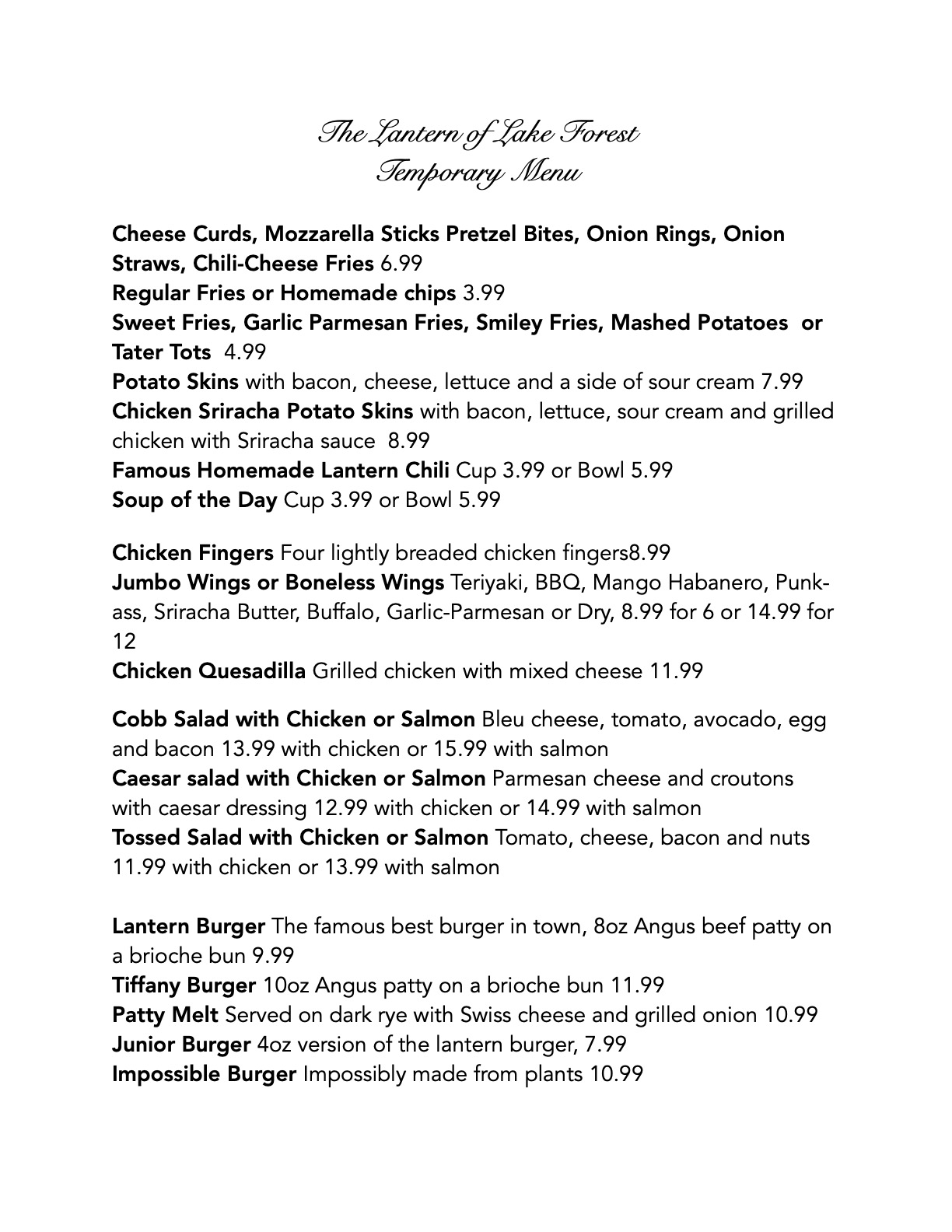 The Lantern of Lake Forest
Temporary Menu

Cheese Curds, Mozzarella Sticks Pretzel Bites, Onion Rings, Onion Straws, Chili-Cheese Fries 6.99
Regular Fries or Homemade chips 3.99
Sweet Fries, Garlic Parmesan Fries, Smiley Fries, Mashed Potatoes or Tater Tots 4.99
Potato Skins with bacon, cheese, lettuce and a side of sour cream 7.99
Chicken Sriracha Potato Skins with bacon, lettuce, sour cream and grilled chicken with Sriracha sauce 8.99
Famous Homemade Lantern Chili Cup 3.99 or Bowl 5.99
Soup of the Day Cup 3.99 or Bowl 5.99

Chicken Fingers Four lightly breaded chicken fingers8.99
Jumbo Wings or Boneless Wings Teriyaki, BBQ, Mango Habanero, Punk-ass, Sriracha Butter, Buffalo, Garlic-Parmesan or Dry, 8.99 for 6 or 14.99 for 12
Chicken Quesadilla Grilled chicken with mixed cheese 11.99

Cobb Salad with Chicken or Salmon Bleu cheese, tomato, avocado, egg and bacon 13.99 with chicken or 15.99 with salmon
Caesar salad with Chicken or Salmon Parmesan cheese and croutons with caesar dressing 12.99 with chicken or 14.99 with salmon
Tossed Salad with Chicken or Salmon Tomato, cheese, bacon and nuts 11.99 with chicken or 13.99 with salmon

Lantern Burger The famous best burger in town, 8oz Angus beef patty on a brioche bun 9.99
Tiffany Burger 10oz Angus patty on a brioche bun 11.99
Patty Melt Served on dark rye with Swiss cheese and grilled onion 10.99
Junior Burger 4oz version of the lantern burger, 7.99
Impossible Burger Impossibly made from plants 10.99